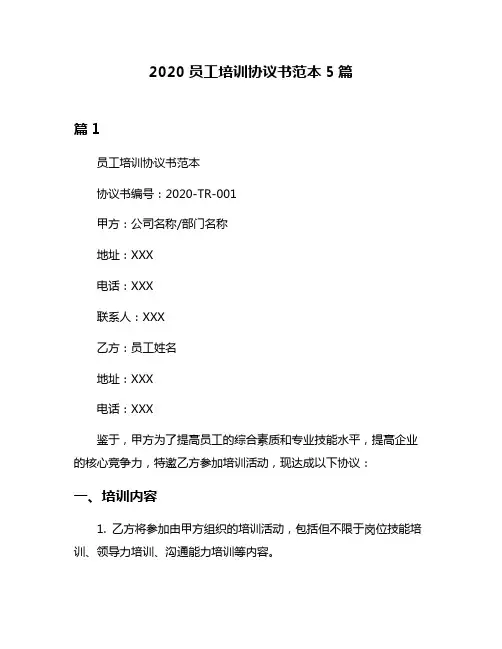 2020 员工培训协议书范本 5 篇

篇 1

员工培训协议书范本

协议书编号：2020-TR-001

甲方：公司名称/部门名称

地址：XXX

电话：XXX

联系人：XXX

乙方：员工姓名

地址：XXX

电话：XXX

鉴于，甲方为了提高员工的综合素质和专业技能水平，提高企业的核心竞争力，特邀乙方参加培训活动，现达成以下协议：

一、培训内容

1. 乙方将参加由甲方组织的培训活动，包括但不限于岗位技能培训、领导力培训、沟通能力培训等内容。